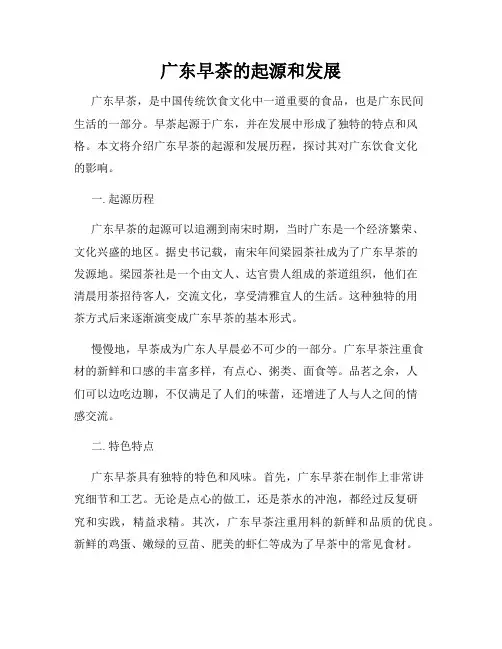 广东早茶的起源和发展

广东早茶，是中国传统饮食文化中一道重要的食品，也是广东民间生活的一部分。早茶起源于广东，并在发展中形成了独特的特点和风格。本文将介绍广东早茶的起源和发展历程，探讨其对广东饮食文化的影响。

一. 起源历程

广东早茶的起源可以追溯到南宋时期，当时广东是一个经济繁荣、文化兴盛的地区。据史书记载，南宋年间梁园茶社成为了广东早茶的发源地。梁园茶社是一个由文人、达官贵人组成的茶道组织，他们在清晨用茶招待客人，交流文化，享受清雅宜人的生活。这种独特的用茶方式后来逐渐演变成广东早茶的基本形式。

慢慢地，早茶成为广东人早晨必不可少的一部分。广东早茶注重食材的新鲜和口感的丰富多样，有点心、粥类、面食等。品茗之余，人们可以边吃边聊，不仅满足了人们的味蕾，还增进了人与人之间的情感交流。

二. 特色特点

广东早茶具有独特的特色和风味。首先，广东早茶在制作上非常讲究细节和工艺。无论是点心的做工，还是茶水的冲泡，都经过反复研究和实践，精益求精。其次，广东早茶注重用料的新鲜和品质的优良。新鲜的鸡蛋、嫩绿的豆苗、肥美的虾仁等成为了早茶中的常见食材。